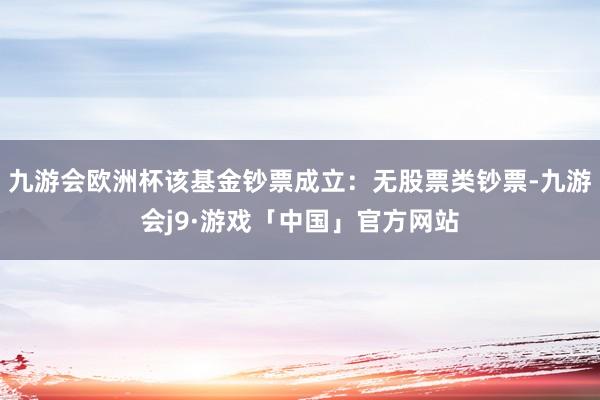 九游会欧洲杯该基金钞票成立：无股票类钞票-九游会j9·游戏「中国」官方网站